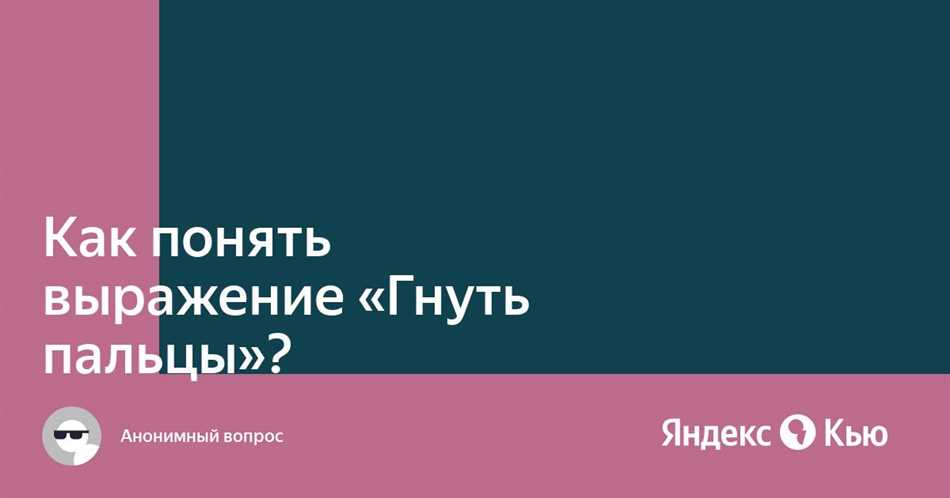 Как понять выражение «Гнуть пальцы»?

Анонимный вопрос

Яндекс Кью